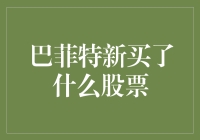 巴菲特新买了什么股票